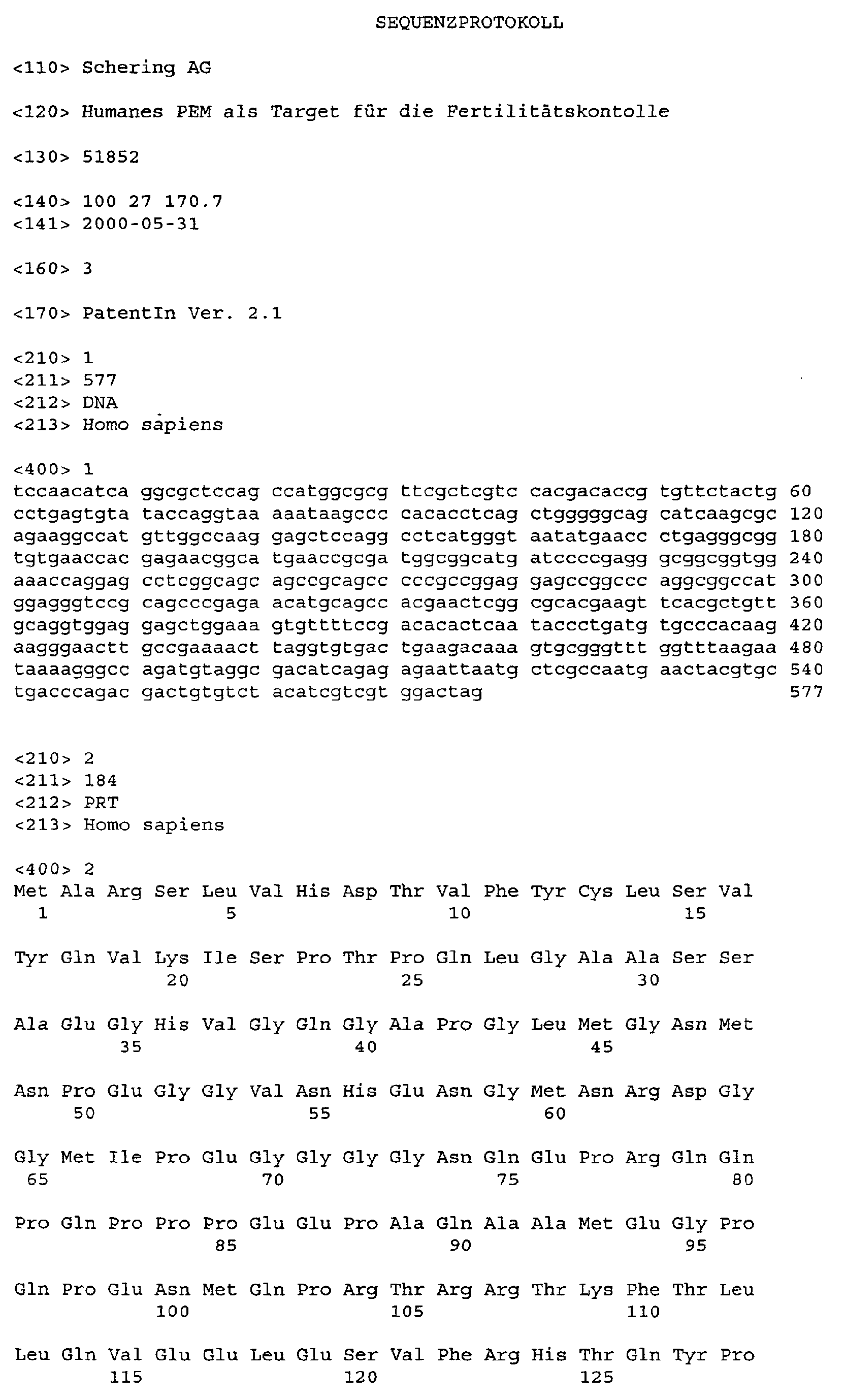 SEQUENZPROTOKOLL

<110> Schering AG

<120> Humanes PEM als Target für die Fertilitätskontolle

<130> 51852

<140> 100 27 170.7
<141> 2000-05-31

<160> 3

<170> PatentIn Ver. 2.1

<210> 1
<211> 577
<212> DNA
<213> Homo sapiens

<400> 1
tccaacatca ggcgctccag ccatggcgcg ttcgctcgtc cacgacaccg tgttctactg 60
cctgagtgta taccaggtaa aaataagccc cacacctcag ctgggggcag catcaagcgc 120
agaaggccat gttggccaag gagctccagg cctcatgggt aatatgaacc ctgagggcgg 180
tgtgaaccac gagaacggca tgaaccgcga tggcggcatg atccccgagg gcggcggtgg 240
aaaccaggag cctcggcagc agccgcagcc cccgccggag gagccggccc aggcggccat 300
ggagggtccg cagcccgaga acatgcagcc acgaactcgg cgcacgaagt tcacgctgtt 360
gcaggtggag gagctggaaa gtgttttccg acacactcaa taccctgatg tgcccacaag 420
aagggaactt gccgaaaact taggtgtgac tgaagacaaa gtgcgggttt ggtttaagaa 480
taaaagggcc agatgtaggc gacatcagag agaattaatg ctcgccaatg aactacgtgc 540
tgacccagac gactgtgtct acatcgtcgt ggactag 577

<210> 2
<211> 184
<212> PRT
<213> Homo sapiens

<400> 2
Met Ala Arg Ser Leu Val His Asp Thr Val Phe Tyr Cys Leu Ser Val
1 5 10 15

Tyr Gln Val Lys Ile Ser Pro Thr Pro Gln Leu Gly Ala Ala Ser Ser
20 25 30

Ala Glu Gly His Val Gly Gln Gly Ala Pro Gly Leu Met Gly Asn Met
35 40 45

Asn Pro Glu Gly Gly Val Asn His Glu Asn Gly Met Asn Arg Asp Gly
50 55 60

Gly Met Ile Pro Glu Gly Gly Gly Gly Asn Gln Glu Pro Arg Gln Gln
65 70 75 80

Pro Gln Pro Pro Pro Glu Glu Pro Ala Gln Ala Ala Met Glu Gly Pro
85 90 95

Gln Pro Glu Asn Met Gln Pro Arg Thr Arg Arg Thr Lys Phe Thr Leu
100 105 110

Leu Gln Val Glu Glu Leu Glu Ser Val Phe Arg His Thr Gln Tyr Pro
115 120 125